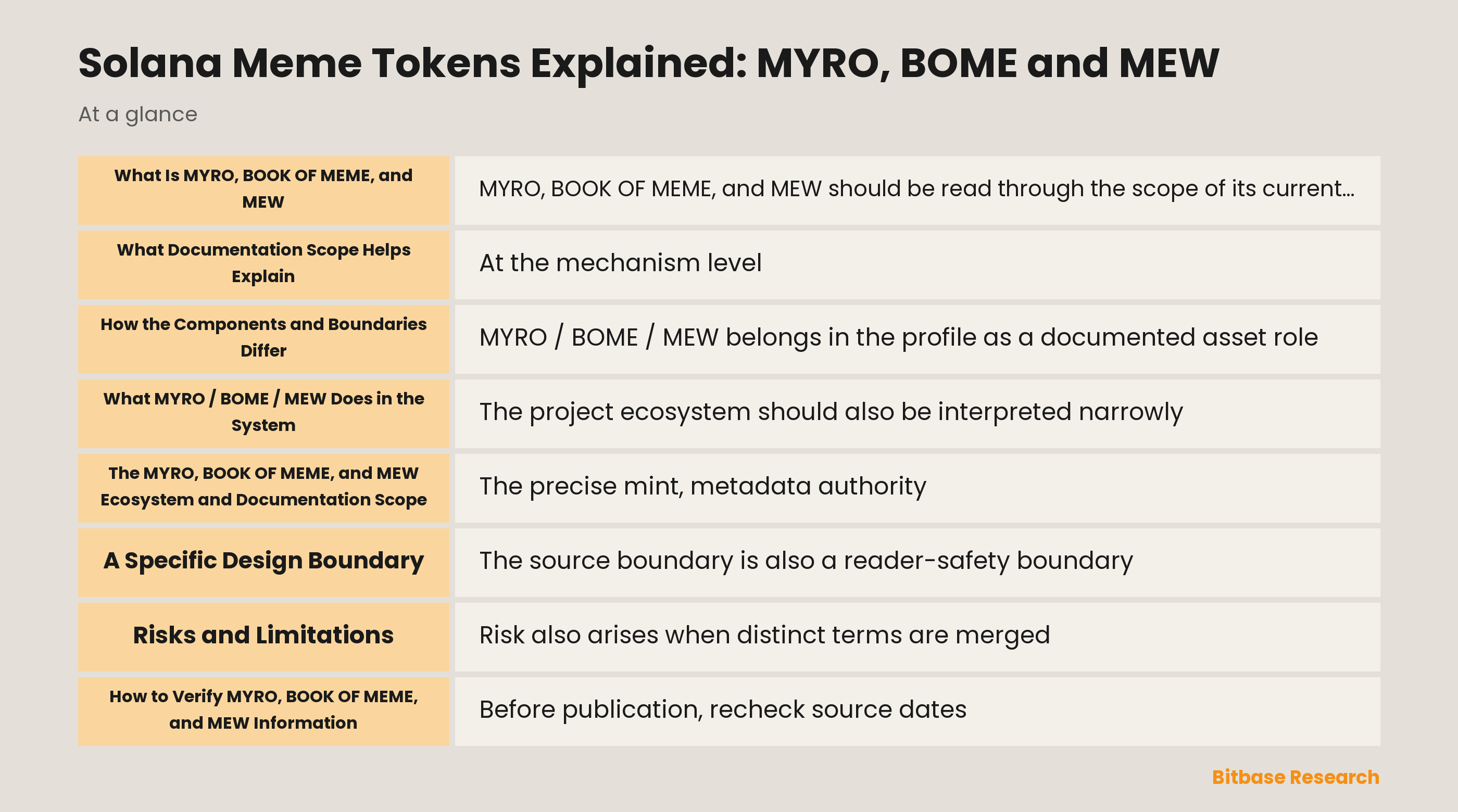 Solana Meme Tokens Explained: MYRO, BOME and MEW

At a glance

| | |
|---|---|
| What Is MYRO, BOOK OF MEME, and MEW | MYRO, BOOK OF MEME, and MEW should be read through the scope of its current... |
| What Documentation Scope Helps Explain | At the mechanism level |
| How the Components and Boundaries Differ | MYRO / BOME / MEW belongs in the profile as a documented asset role |
| What MYRO / BOME / MEW Does in the System | The project ecosystem should also be interpreted narrowly |
| The MYRO, BOOK OF MEME, and MEW Ecosystem and Documentation Scope | The precise mint, metadata authority |
| A Specific Design Boundary | The source boundary is also a reader-safety boundary |
| Risks and Limitations | Risk also arises when distinct terms are merged |
| How to Verify MYRO, BOOK OF MEME, and MEW Information | Before publication, recheck source dates |

Bitbase Research